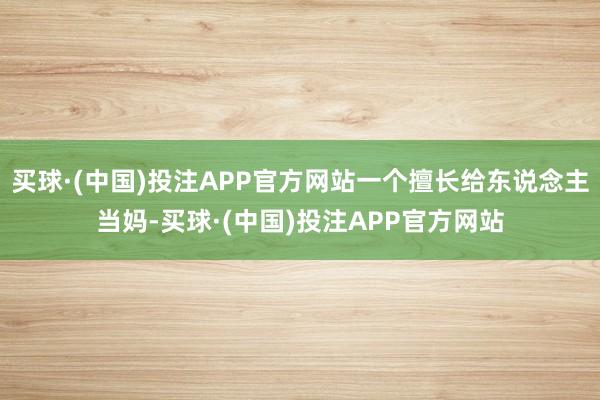 买球·(中国)投注APP官方网站一个擅长给东说念主当妈-买球·(中国)投注APP官方网站